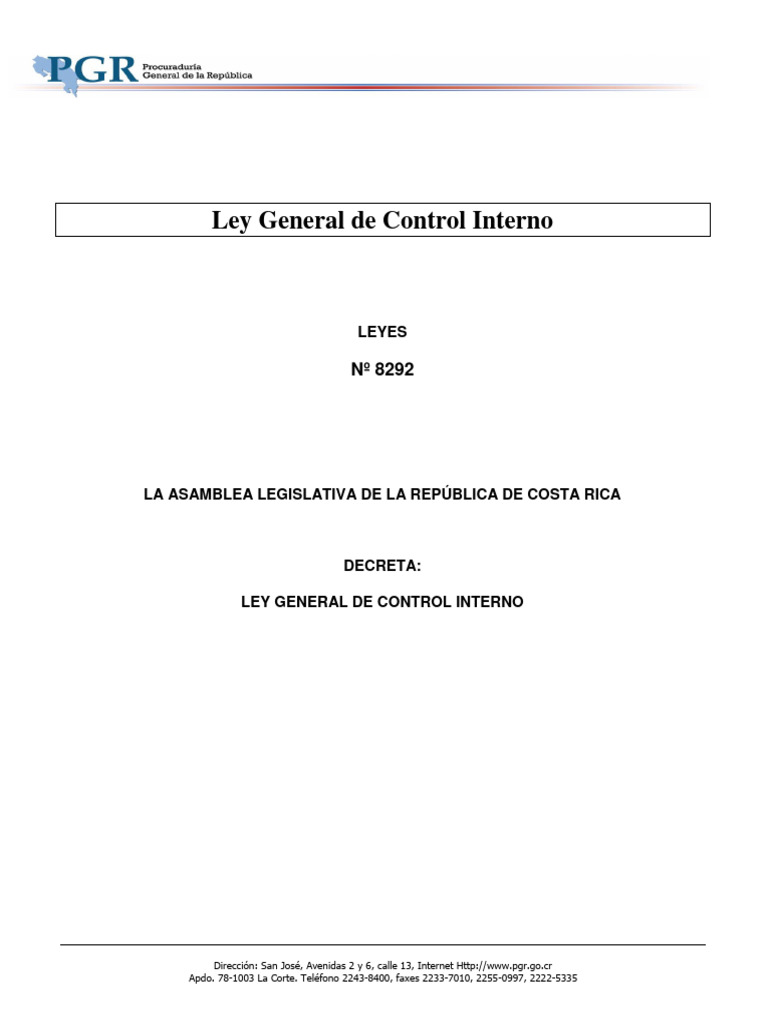 PGR Procuraduría General de la República

Ley General de Control Interno

LEYES

Nº 8292

LA ASAMBLEA LEGISLATIVA DE LA REPÚBLICA DE COSTA RICA

DECRETA:

LEY GENERAL DE CONTROL INTERNO

Dirección: San José, Avenidas 2 y 6, calle 13, Internet Http://www.pgr.go.cr
Apdo. 78-1003 La Corte. Teléfono 2243-8400, faxes 2233-7010, 2255-0997, 2222-5335